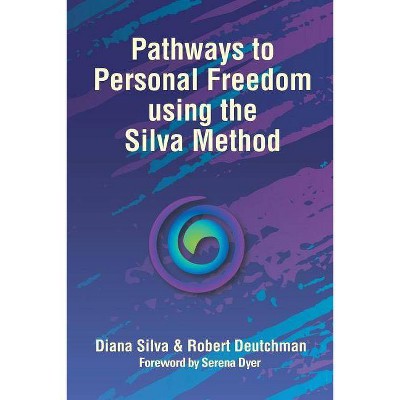 Pathways to Personal Freedom using the Silva Method

Diana Silva & Robert Deutchman
Foreword by Serena Dyer